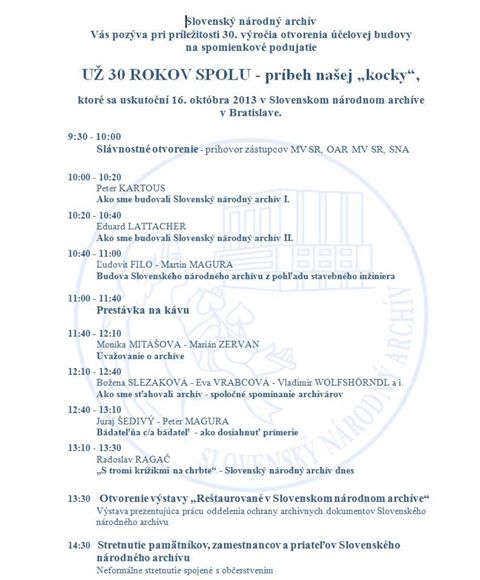 Slovenský národný archív
Vás pozýva pri príležitosti 30. výročia otvorenia účelovej budovy na spomienkové podujatie

UŽ 30 ROKOV SPOLU - príbeh našej „kocky“,

ktoré sa uskutoční 16. októbra 2013 v Slovenskom národnom archíve v Bratislave.

9:30 - 10:00
Slávnostné otvorenie - príhovor zástupcov MV SR, OAR MV SR, SNA

10:00 - 10:20
Peter KARTOUS
Ako sme budovali Slovenský národný archív I.

10:20 - 10:40
Eduard LATTACHER
Ako sme budovali Slovenský národný archív II.

10:40 - 11:00
Ľudovít FILO - Martin MAGURA
Budova Slovenského národného archívu z pohľadu stavebného inžiniera

11:00 - 11:40
Prestávka na kávu

11:40 - 12:10
Monika MITÁŠOVÁ - Marián ZERVAN
Uvažovanie o archíve

12:10 - 12:40
Božena SLEZÁKOVÁ - Eva VRABCOVÁ - Vladimír WOLFSHÖRNDL a i.
Ako sme sťahovali archív - spoločné spomínanie archivárov

12:40 - 13:10
Juraj ŠEDIVÝ - Peter MAGURA
Bádateľňa c/a bádateľ - ako dosiahnuť prímerie

13:10 - 13:30
Radoslav RAGAČ
„S tromi krížikmi na chrbte“ - Slovenský národný archív dnes

13:30 Otvorenie výstavy „Reštaurované v Slovenskom národnom archíve“
Výstava prezentujúca prácu oddelenia ochrany archívnych dokumentov Slovenského národného archívu

14:30 Stretnutie pamätníkov, zamestnancov a priateľov Slovenského národného archívu
Neformálne stretnutie spojené s občerstvením

SLOVENSKÝ NÁRODNÝ ARCHÍV